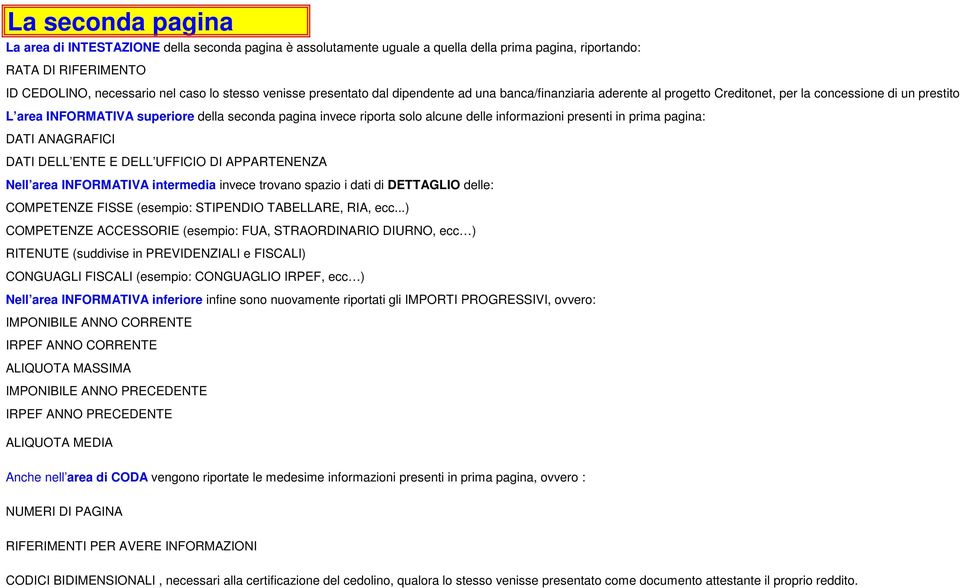 La seconda pagina

La area di INTESTAZIONE della seconda pagina è assolutamente uguale a quella della prima pagina, riportando:

RATA DI RIFERIMENTO

ID CEDOLINO, necessario nel caso lo stesso venisse presentato dal dipendente ad una banca/finanziaria aderente al progetto Creditonet, per la concessione di un prestito

L'area INFORMATIVA superiore della seconda pagina invece riporta solo alcune delle informazioni presenti in prima pagina:

DATI ANAGRAFICI

DATI DELL'ENTE E DELL'UFFICIO DI APPARTENENZA

Nell'area INFORMATIVA intermedia invece trovano spazio i dati di DETTAGLIO delle:

COMPETENZE FISSE (esempio: STIPENDIO TABELLARE, RIA, ecc...)

COMPETENZE ACCESSORIE (esempio: FUA, STRAORDINARIO DIURNO, ecc…)

RITENUTE (suddivise in PREVIDENZIALI e FISCALI)

CONGUAGLI FISCALI (esempio: CONGUAGLIO IRPEF, ecc…)

Nell'area INFORMATIVA inferiore infine sono nuovamente riportati gli IMPORTI PROGRESSIVI, ovvero:

IMPONIBILE ANNO CORRENTE

IRPEF ANNO CORRENTE

ALIQUOTA MASSIMA

IMPONIBILE ANNO PRECEDENTE

IRPEF ANNO PRECEDENTE

ALIQUOTA MEDIA

Anche nell'area di CODA vengono riportate le medesime informazioni presenti in prima pagina, ovvero :

NUMERI DI PAGINA

RIFERIMENTI PER AVERE INFORMAZIONI

CODICI BIDIMENSIONALI , necessari alla certificazione del cedolino, qualora lo stesso venisse presentato come documento attestante il proprio reddito.